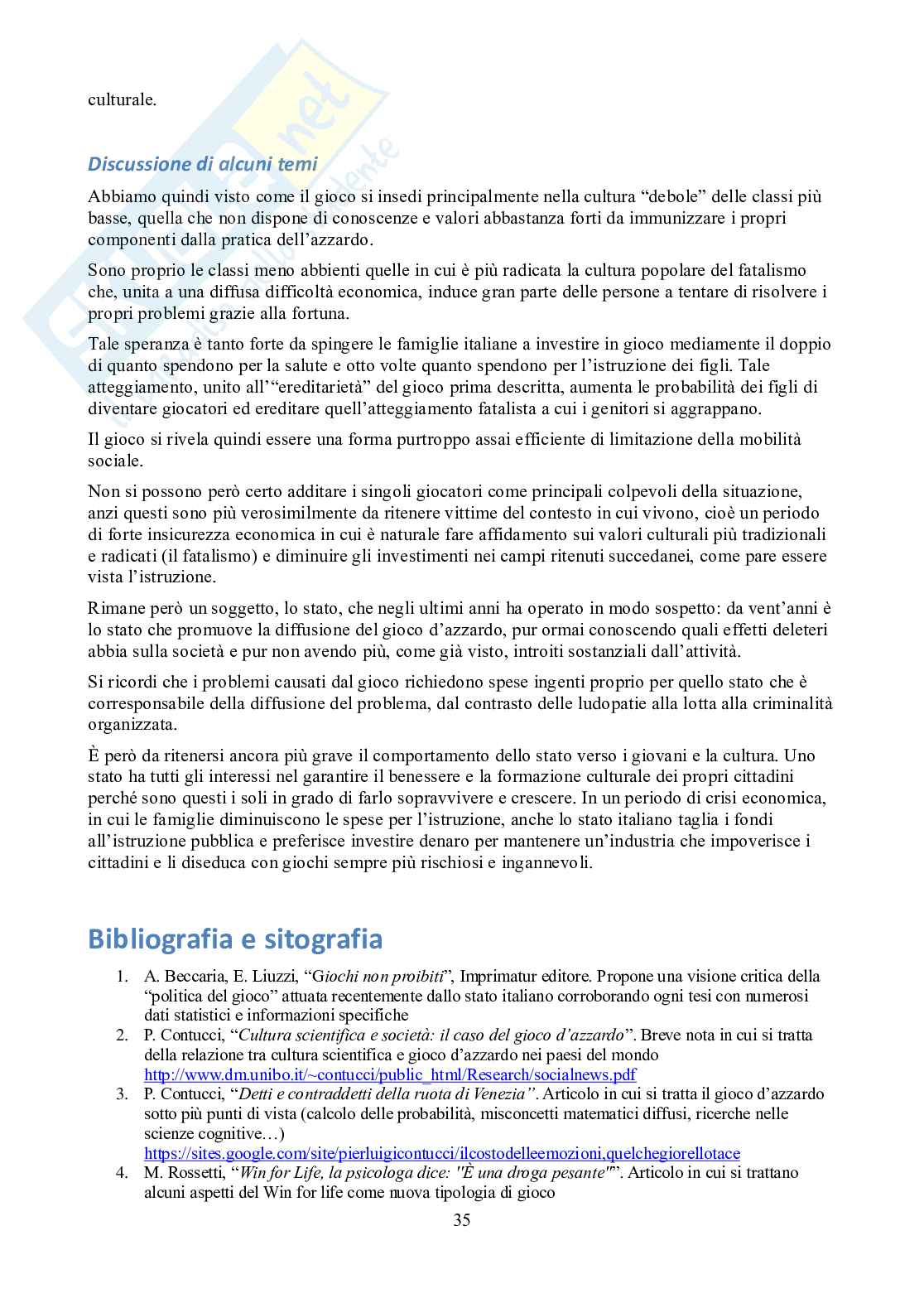 culturale.

Discussione di alcuni temi

Abbiamo quindi visto come il gioco si insedi principalmente nella cultura “debole” delle classi più basse, quella che non dispone di conoscenze e valori abbastanza forti da immunizzare i propri componenti dalla pratica dell’azzardo.

Sono proprio le classi meno abbienti quelle in cui è più radicata la cultura popolare del fatalismo che, unita a una diffusa difficoltà economica, induce gran parte delle persone a tentare di risolvere i propri problemi grazie alla fortuna.

Tale speranza è tanto forte da spingere le famiglie italiane a investire in gioco mediamente il doppio di quanto spendono per la salute e otto volte quanto spendono per l’istruzione dei figli. Tale atteggiamento, unito all’“ereditarietà” del gioco prima descritta, aumenta le probabilità dei figli di diventare giocatori ed ereditare quell’atteggiamento fatalista a cui i genitori si aggrappano.

Il gioco si rivela quindi essere una forma purtroppo assai efficiente di limitazione della mobilità sociale.

Non si possono però certo additare i singoli giocatori come principali colpevoli della situazione, anzi questi sono più verosimilmente da ritenere vittime del contesto in cui vivono, cioè un periodo di forte insicurezza economica in cui è naturale fare affidamento sui valori culturali più tradizionali e radicati (il fatalismo) e diminuire gli investimenti nei campi ritenuti succedanei, come pare essere vista l’istruzione.

Rimane però un soggetto, lo stato, che negli ultimi anni ha operato in modo sospetto: da vent’anni è lo stato che promuove la diffusione del gioco d’azzardo, pur ormai conoscendo quali effetti deleteri abbia sulla società e pur non avendo più, come già visto, introiti sostanziali dall’attività.

Si ricordi che i problemi causati dal gioco richiedono spese ingenti proprio per quello stato che è corresponsabile della diffusione del problema, dal contrasto delle ludopatie alla lotta alla criminalità organizzata.

È però da ritenersi ancora più grave il comportamento dello stato verso i giovani e la cultura. Uno stato ha tutti gli interessi nel garantire il benessere e la formazione culturale dei propri cittadini perché sono questi i soli in grado di farlo sopravvivere e crescere. In un periodo di crisi economica, in cui le famiglie diminuiscono le spese per l’istruzione, anche lo stato italiano taglia i fondi all’istruzione pubblica e preferisce investire denaro per mantenere un’industria che impoverisce i cittadini e li diseduca con giochi sempre più rischiosi e ingannevoli.

Bibliografia e sitografia

1. A. Beccaria, E. Liuzzi, “Giochi non proibiti”, Imprimatur editore. Propone una visione critica della “politica del gioco” attuata recentemente dallo stato italiano corroborando ogni tesi con numerosi dati statistici e informazioni specifiche
2. P. Contucci, “Cultura scientifica e società: il caso del gioco d’azzardo”. Breve nota in cui si tratta della relazione tra cultura scientifica e gioco d’azzardo nei paesi del mondo http://www.dm.unibo.it/~contucci/public_html/Research/socialnews.pdf
3. P. Contucci, “Detti e contraddetti della ruota di Venezia”. Articolo in cui si tratta il gioco d’azzardo sotto più punti di vista (calcolo delle probabilità, misconcetti matematici diffusi, ricerche nelle scienze cognitive…) https://sites.google.com/site/pierluigicontucci/ilcostodelleemozioni,quelchegiorellotace
4. M. Rossetti, “Win for Life, la psicologa dice: "È una droga pesante"”. Articolo in cui si trattano alcuni aspetti del Win for life come nuova tipologia di gioco

35